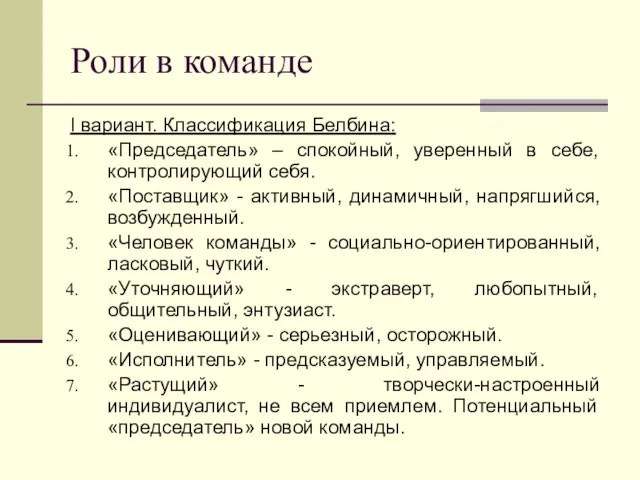 Роли в команде

I вариант. Классификация Белбина:

1. «Председатель» – спокойный, уверенный в себе, контролирующий себя.
2. «Поставщик» - активный, динамичный, напрягшийся, возбужденный.
3. «Человек команды» - социально-ориентированный, ласковый, чуткий.
4. «Уточняющий» - экстраверт, любопытный, общительный, энтузиаст.
5. «Оценивающий» - серьезный, осторожный.
6. «Исполнитель» - предсказуемый, управляемый.
7. «Растущий» - творчески-настроенный индивидуалист, не всем приемлем. Потенциальный «председатель» новой команды.